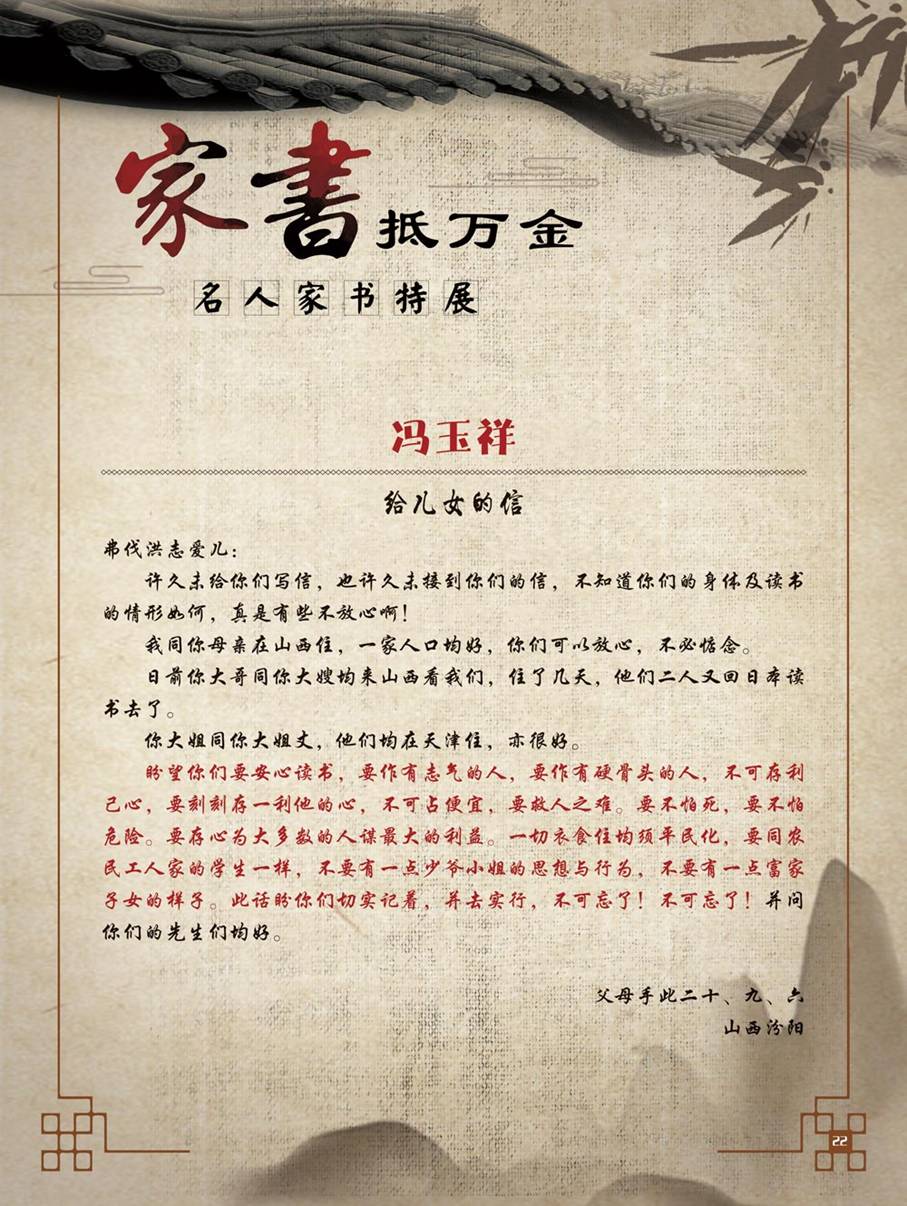 家書抵万金

名人家书特展

冯玉祥

给儿女的信

弗伐洪志爱儿：

许久未给你们写信，也许久未接到你们的信，不知道你们的身体及读书的情形如何，真是有些不放心啊！

我同你母亲在山西住，一家人口均好，你们可以放心，不必惦念。

日前你大哥同你大嫂均来山西看我们，住了几天，他们二人又回日本读书去了。

你大姐同你大姐丈，他们均在天津住，亦很好。

盼望你们要安心读书，要作有志气的人，要作有硬骨头的人，不可存利己心，要刻刻存一利他的心，不可占便宜，要救人之难。要不怕死，要不怕危险。要存心为大多数的人谋最大的利益。一切衣食住均须平民化，要同农民工人家的学生一样，不要有一点少爷小姐的思想与行为，不要有一点富家子女的样子。此话盼你们切实记着，并去实行，不可忘了！不可忘了！并问你们的先生们均好。

父母手此二十、九、六
山西汾阳

22